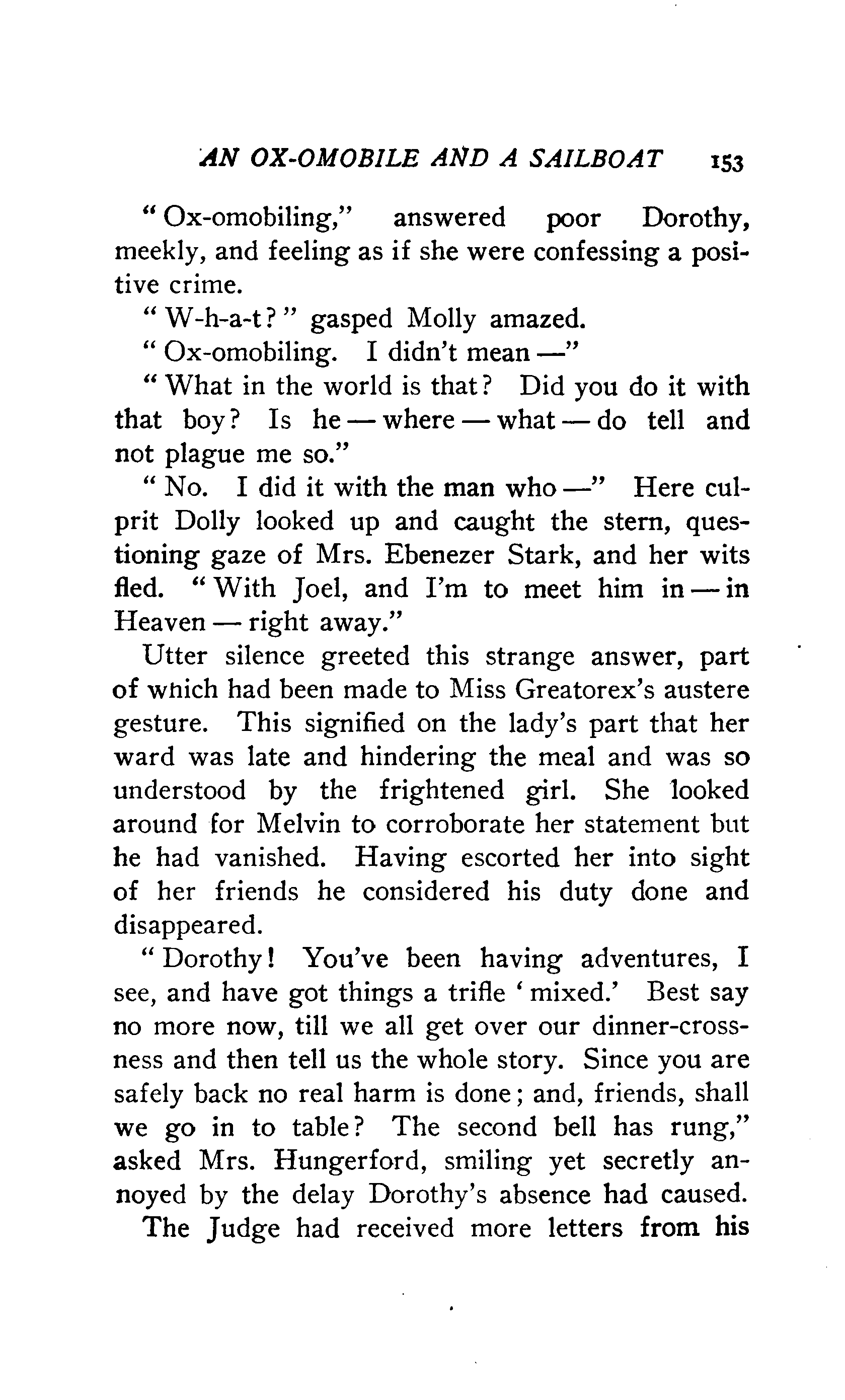 AN OX-OMOBILE AND A SAILBOAT 153

"Ox-omobiling," answered poor Dorothy, meekly, and feeling as if she were confessing a positive crime.

"W-h-a-t?" gasped Molly amazed.

"Ox-omobiling. I didn't mean —"

"What in the world is that? Did you do it with that boy? Is he — where — what — do tell and not plague me so."

"No. I did it with the man who —" Here culprit Dolly looked up and caught the stern, questioning gaze of Mrs. Ebenezer Stark, and her wits fled. "With Joel, and I'm to meet him in — in Heaven — right away."

Utter silence greeted this strange answer, part of which had been made to Miss Greatorex's austere gesture. This signified on the lady's part that her ward was late and hindering the meal and was so understood by the frightened girl. She looked around for Melvin to corroborate her statement but he had vanished. Having escorted her into sight of her friends he considered his duty done and disappeared.

"Dorothy! You've been having adventures, I see, and have got things a trifle 'mixed.' Best say no more now, till we all get over our dinner-crossness and then tell us the whole story. Since you are safely back no real harm is done; and, friends, shall we go in to table? The second bell has rung," asked Mrs. Hungerford, smiling yet secretly annoyed by the delay Dorothy's absence had caused.

The Judge had received more letters from his